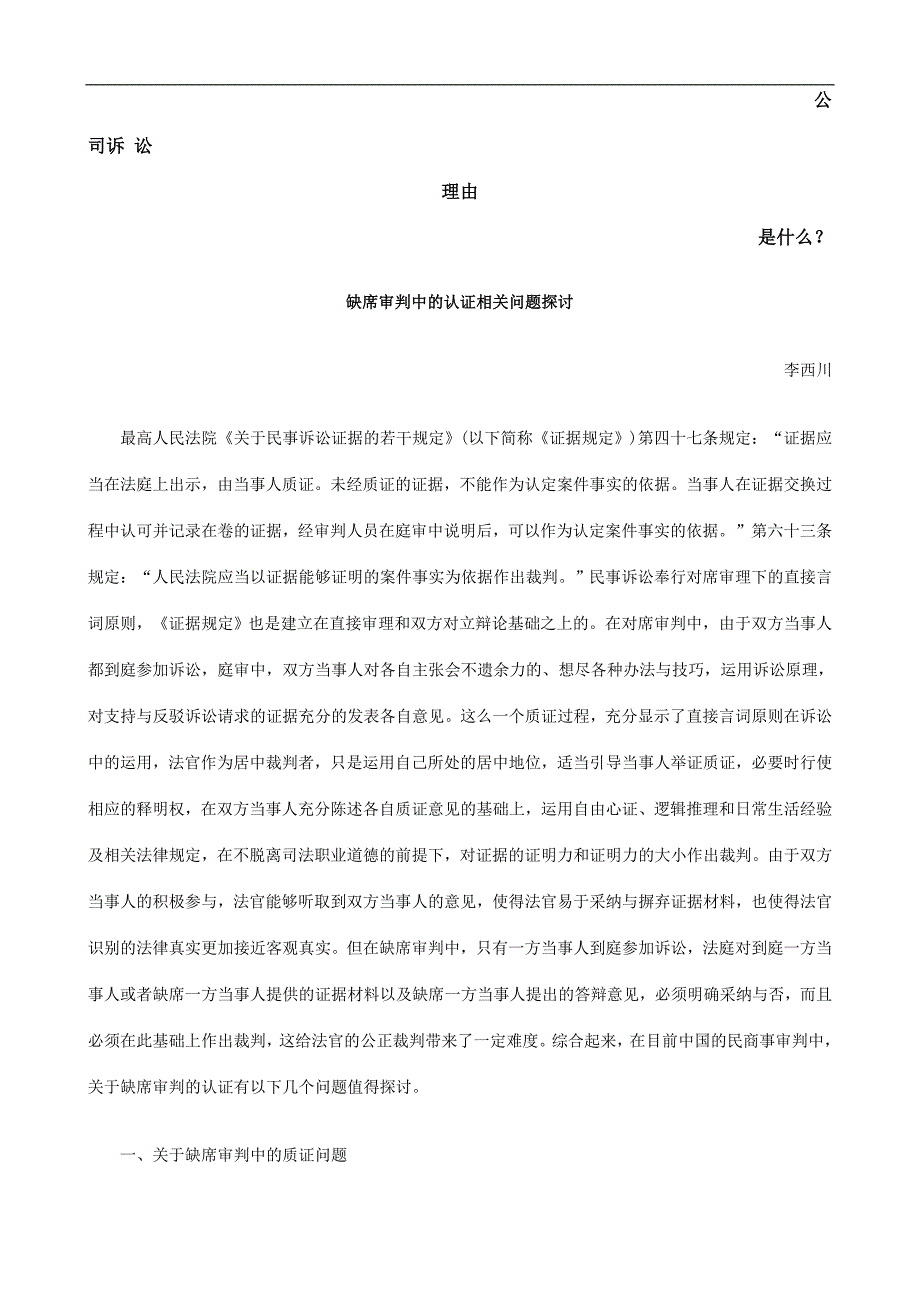 公

司诉 讼

理由

是什么？

缺席审判中的认证相关问题探讨

李西川

最高人民法院《关于民事诉讼证据的若干规定》(以下简称《证据规定》)第四十七条规定：“证据应当在法庭上出示，由当事人质证。未经质证的证据，不能作为认定案件事实的依据。当事人在证据交换过程中认可并记录在卷的证据，经审判人员在庭审中说明后，可以作为认定案件事实的依据。”第六十三条规定：“人民法院应当以证据能够证明的案件事实为依据作出裁判。”民事诉讼奉行对席审理下的直接言词原则，《证据规定》也是建立在直接审理和双方对立辩论基础之上的。在对席审判中，由于双方当事人都到庭参加诉讼，庭审中，双方当事人对各自主张会不遗余力的、想尽各种办法与技巧，运用诉讼原理，对支持与反驳诉讼请求的证据充分的发表各自意见。这么一个质证过程，充分显示了直接言词原则在诉讼中的运用，法官作为居中裁判者，只是运用自己所处的居中地位，适当引导当事人举证质证，必要时行使相应的释明权，在双方当事人充分陈述各自质证意见的基础上，运用自由心证、逻辑推理和日常生活经验及相关法律规定，在不脱离司法职业道德的前提下，对证据的证明力和证明力的大小作出裁判。由于双方当事人的积极参与，法官能够听取到双方当事人的意见，使得法官易于采纳与摒弃证据材料，也使得法官识别的法律真实更加接近客观真实。但在缺席审判中，只有一方当事人到庭参加诉讼，法庭对到庭一方当事人或者缺席一方当事人提供的证据材料以及缺席一方当事人提出的答辩意见，必须明确采纳与否，而且必须在此基础上作出裁判，这给法官的公正裁判带来了一定难度。综合起来，在目前中国的民商事审判中，关于缺席审判的认证有以下几个问题值得探讨。

一、关于缺席审判中的质证问题